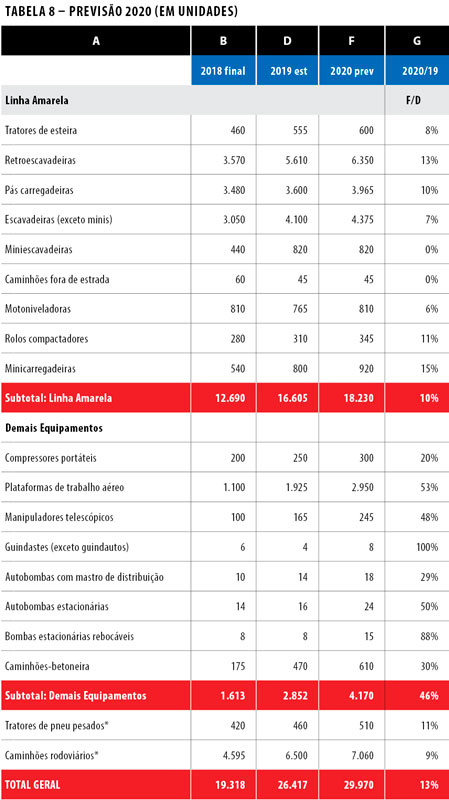 TABELA 8 – PREVISÃO 2020 (EM UNIDADES)

| A | B | D | F | G |
|---|---|---|---|---|
| | 2018 final | 2019 est | 2020 prev | 2020/19 |
| Linha Amarela | | | | F/D |
| Tratores de esteira | 460 | 555 | 600 | 8% |
| Retroescavadeiras | 3.570 | 5.610 | 6.350 | 13% |
| Pás carregadeiras | 3.480 | 3.600 | 3.965 | 10% |
| Escavadeiras (exceto minis) | 3.050 | 4.100 | 4.375 | 7% |
| Miniescavadeiras | 440 | 820 | 820 | 0% |
| Caminhões fora de estrada | 60 | 45 | 45 | 0% |
| Motoniveladoras | 810 | 765 | 810 | 6% |
| Rolos compactadores | 280 | 310 | 345 | 11% |
| Minicarregadeiras | 540 | 800 | 920 | 15% |
| Subtotal: Linha Amarela | 12.690 | 16.605 | 18.230 | 10% |
| Demais Equipamentos | | | | |
| Compressores portáteis | 200 | 250 | 300 | 20% |
| Plataformas de trabalho aéreo | 1.100 | 1.925 | 2.950 | 53% |
| Manipuladores telescópicos | 100 | 165 | 245 | 48% |
| Guindastes (exceto guindautos) | 6 | 4 | 8 | 100% |
| Autobombas com mastro de distribuição | 10 | 14 | 18 | 29% |
| Autobombas estacionárias | 14 | 16 | 24 | 50% |
| Bombas estacionárias rebocáveis | 8 | 8 | 15 | 88% |
| Caminhões-betoneira | 175 | 470 | 610 | 30% |
| Subtotal: Demais Equipamentos | 1.613 | 2.852 | 4.170 | 46% |
| Tratores de pneu pesados* | 420 | 460 | 510 | 11% |
| Caminhões rodoviários* | 4.595 | 6.500 | 7.060 | 9% |
| TOTAL GERAL | 19.318 | 26.417 | 29.970 | 13% |